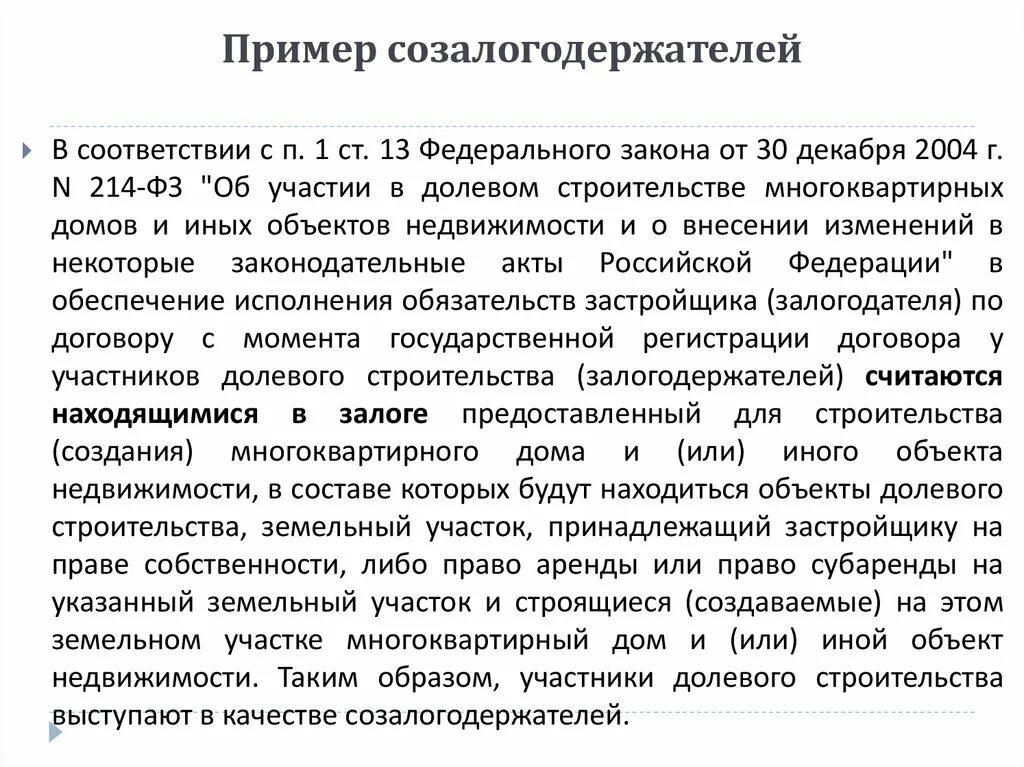 Пример созалогодержателей

В соответствии с п. 1 ст. 13 Федерального закона от 30 декабря 2004 г. N 214-ФЗ "Об участии в долевом строительстве многоквартирных домов и иных объектов недвижимости и о внесении изменений в некоторые законодательные акты Российской Федерации" в обеспечение исполнения обязательств застройщика (залогодателя) по договору с момента государственной регистрации договора у участников долевого строительства (залогодержателей) считаются находящимися в залоге предоставленный для строительства (создания) многоквартирного дома и (или) иного объекта недвижимости, в составе которых будут находиться объекты долевого строительства, земельный участок, принадлежащий застройщику на праве собственности, либо право аренды или право субаренды на указанный земельный участок и строящиеся (создаваемые) на этом земельном участке многоквартирный дом и (или) иной объект недвижимости. Таким образом, участники долевого строительства выступают в качестве созалогодержателей.